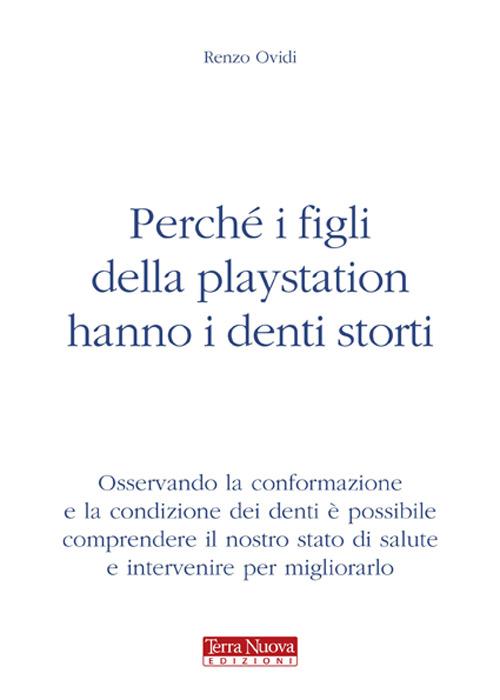 Renzo Ovidi

Perché i figli della playstation hanno i denti storti

Osservando la conformazione e la condizione dei denti è possibile comprendere il nostro stato di salute e intervenire per migliorarlo

Terra Nuova
EDIZIONI